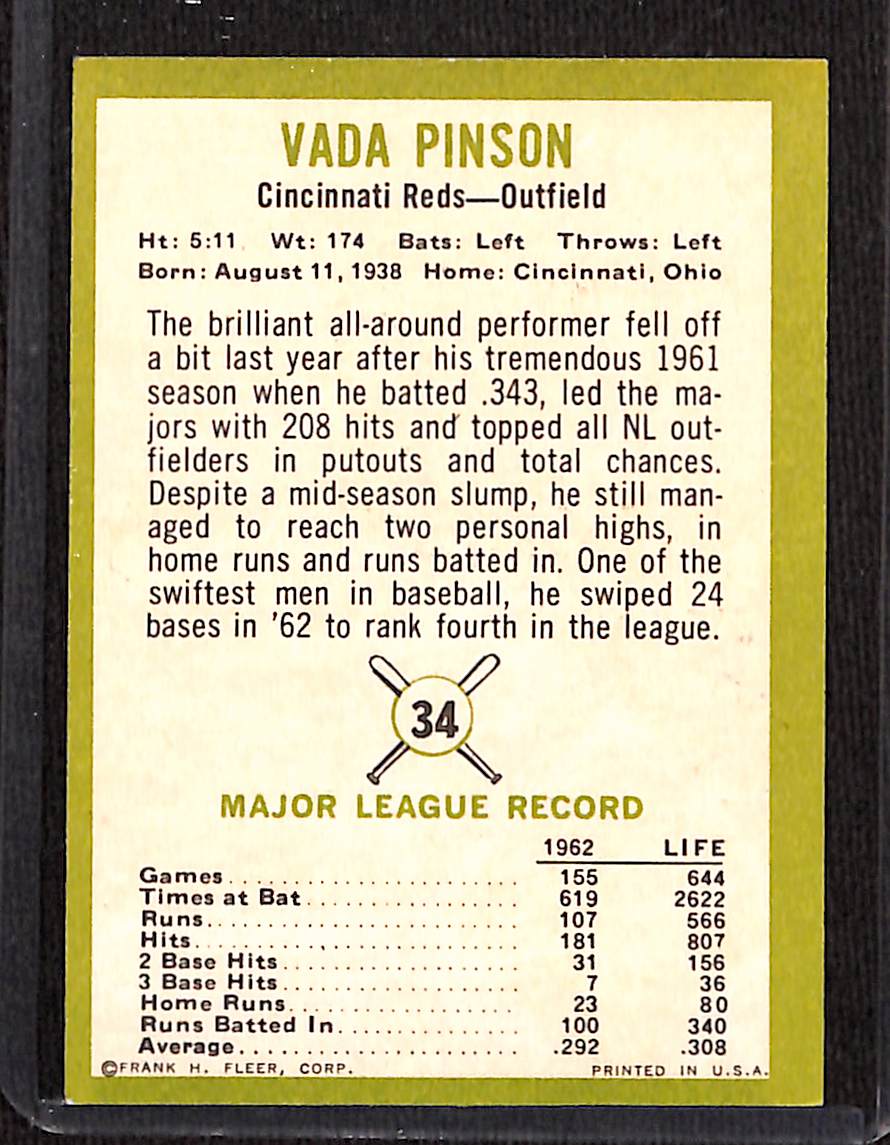 VADA PINSON

Cincinnati Reds—Outfield

Ht: 5:11 Wt: 174 Bats: Left Throws: Left
Born: August 11, 1938 Home: Cincinnati, Ohio

The brilliant all-around performer fell off a bit last year after his tremendous 1961 season when he batted .343, led the majors with 208 hits and topped all NL outfielders in putouts and total chances. Despite a mid-season slump, he still managed to reach two personal highs, in home runs and runs batted in. One of the swiftest men in baseball, he swiped 24 bases in '62 to rank fourth in the league.

34

MAJOR LEAGUE RECORD

| | 1962 | LIFE |
|---|---|---|
| Games | 155 | 644 |
| Times at Bat | 619 | 2622 |
| Runs | 107 | 566 |
| Hits | 181 | 807 |
| 2 Base Hits | 31 | 156 |
| 3 Base Hits | 7 | 36 |
| Home Runs | 23 | 80 |
| Runs Batted In | 100 | 340 |
| Average | .292 | .308 |

©FRANK H. FLEER, CORP. PRINTED IN U.S.A.